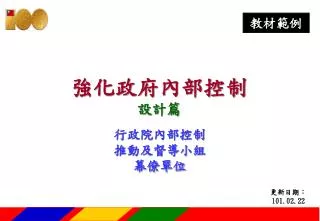 100

教材範例

強化政府內部控制
設計篇

行政院內部控制
推動及督導小組
幕僚單位

更新日期：
101.02.22